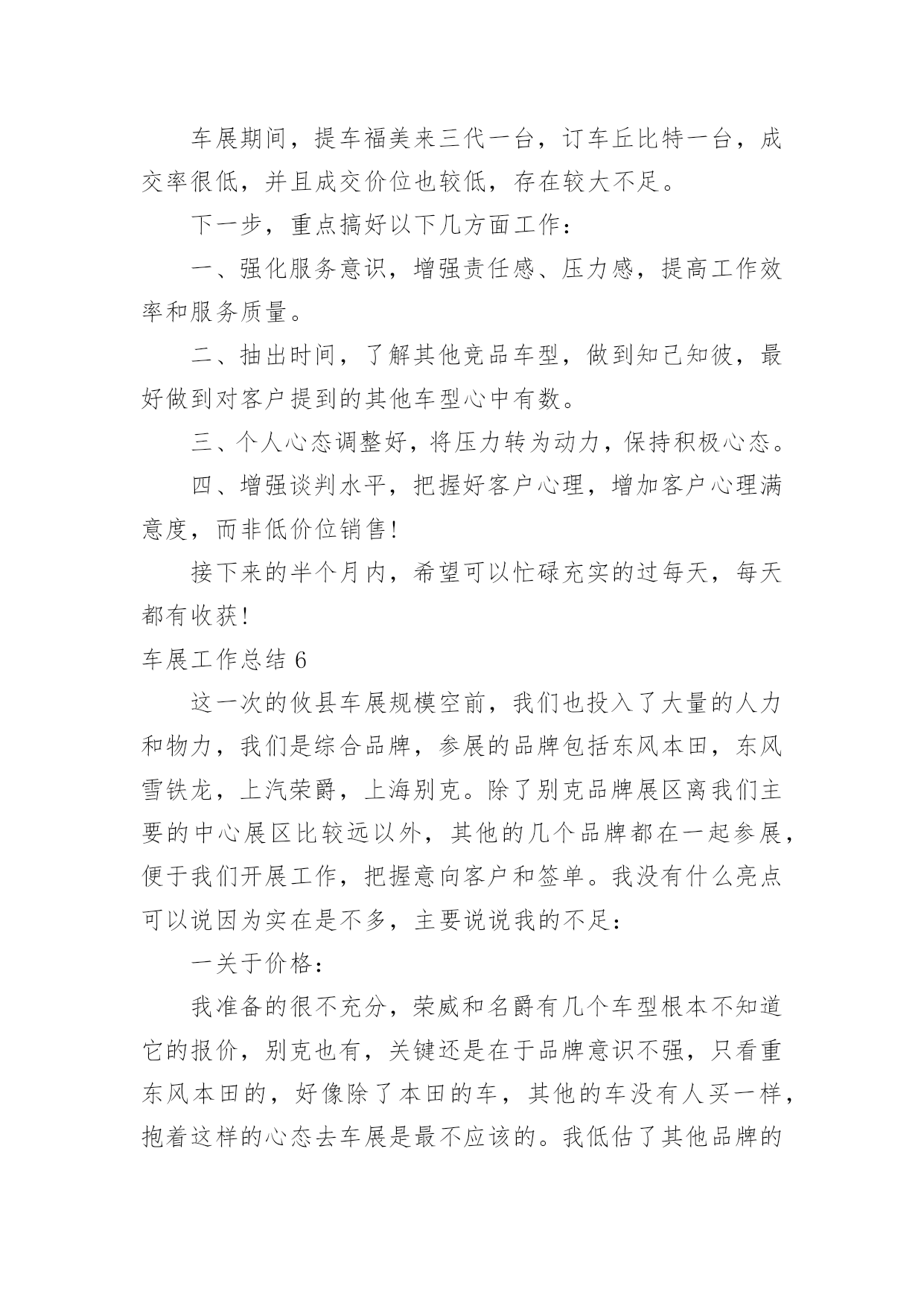 车展期间，提车福美来三代一台，订车丘比特一台，成交率很低，并且成交价位也较低，存在较大不足。

下一步，重点搞好以下几方面工作：

一、强化服务意识，增强责任感、压力感，提高工作效率和服务质量。

二、抽出时间，了解其他竞品车型，做到知己知彼，最好做到对客户提到的其他车型心中有数。

三、个人心态调整好，将压力转为动力，保持积极心态。

四、增强谈判水平，把握好客户心理，增加客户心理满意度，而非低价位销售!

接下来的半个月内，希望可以忙碌充实的过每天，每天都有收获!

车展工作总结 6

这一次的攸县车展规模空前，我们也投入了大量的人力和物力，我们是综合品牌，参展的品牌包括东风本田，东风雪铁龙，上汽荣爵，上海别克。除了别克品牌展区离我们主要的中心展区比较远以外，其他的几个品牌都在一起参展，便于我们开展工作，把握意向客户和签单。我没有什么亮点可以说因为实在是不多，主要说说我的不足：

一关于价格：

我准备的很不充分，荣威和名爵有几个车型根本不知道它的报价，别克也有，关键还是在于品牌意识不强，只看重东风本田的，好像除了本田的车，其他的车没有人买一样，抱着这样的心态去车展是最不应该的。我低估了其他品牌的